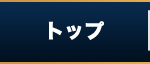 トップ